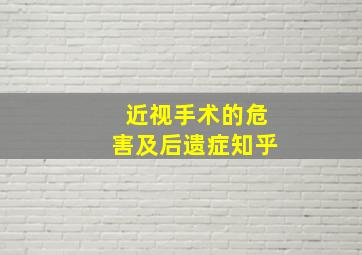 近视手术的危害及后遗症知乎